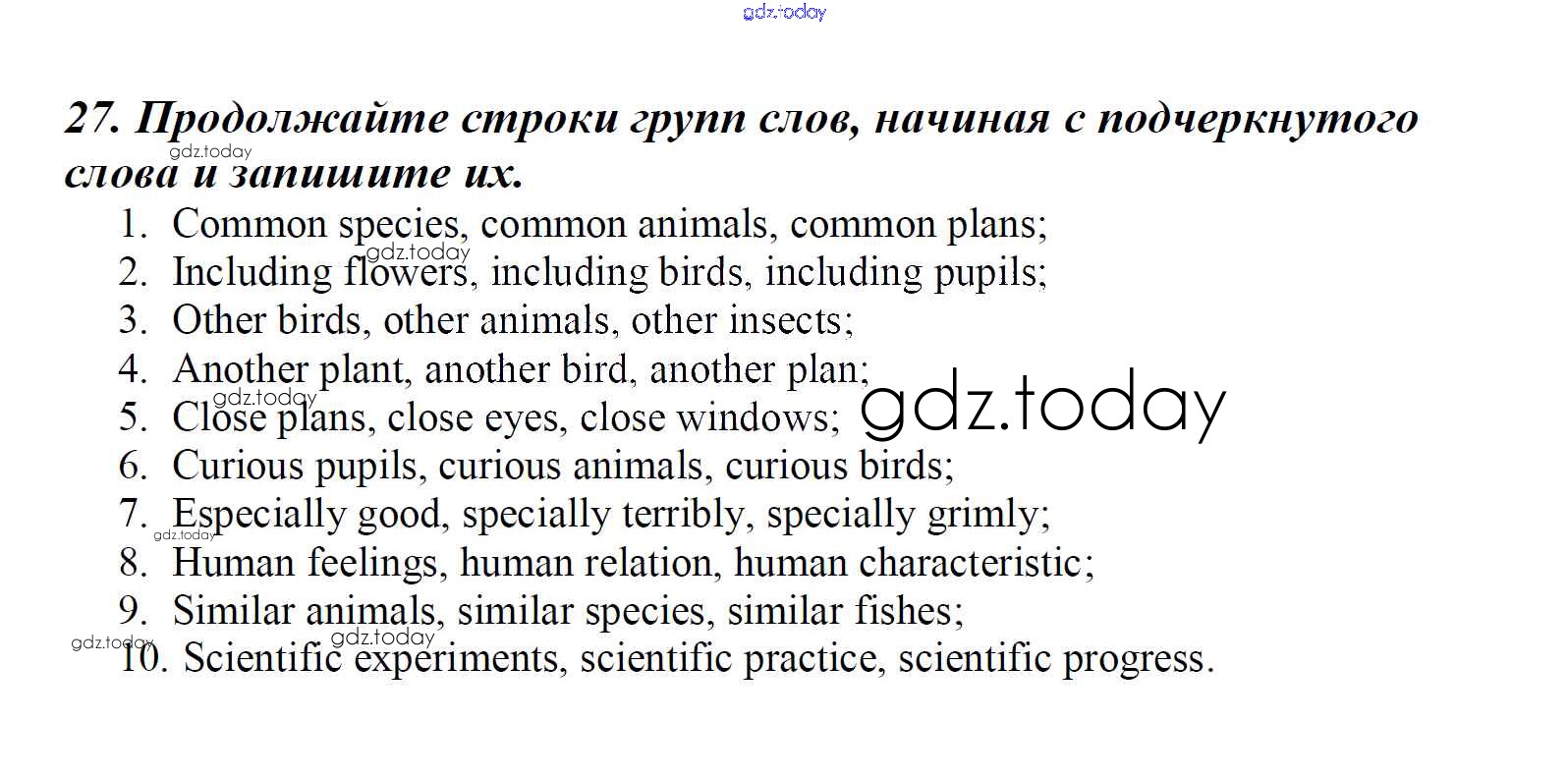 27. Продолжайте строки групп слов, начиная с подчеркнутого слова и запишите их.

1. Common species, common animals, common plans;
2. Including flowers, including birds, including pupils;
3. Other birds, other animals, other insects;
4. Another plant, another bird, another plan;
5. Close plans, close eyes, close windows;
6. Curious pupils, curious animals, curious birds;
7. Especially good, specially terribly, specially grimly;
8. Human feelings, human relation, human characteristic;
9. Similar animals, similar species, similar fishes;
10. Scientific experiments, scientific practice, scientific progress.

gdz.today